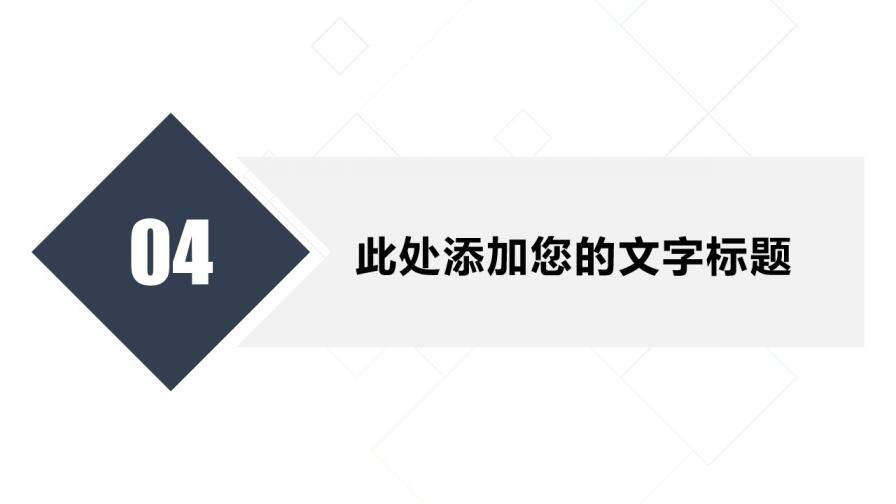 04

此处添加您的文字标题